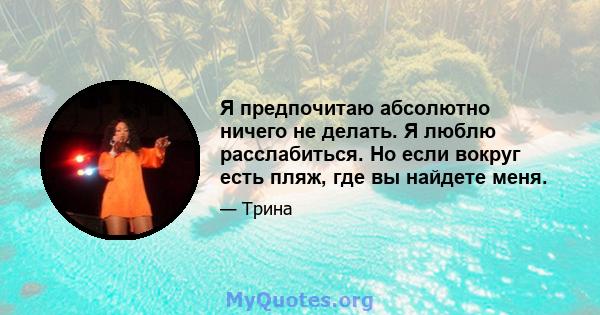 Я предпочитаю абсолютно ничего не делать. Я люблю расслабиться. Но если вокруг есть пляж, где вы найдете меня.

— Трина

MyQuotes.org